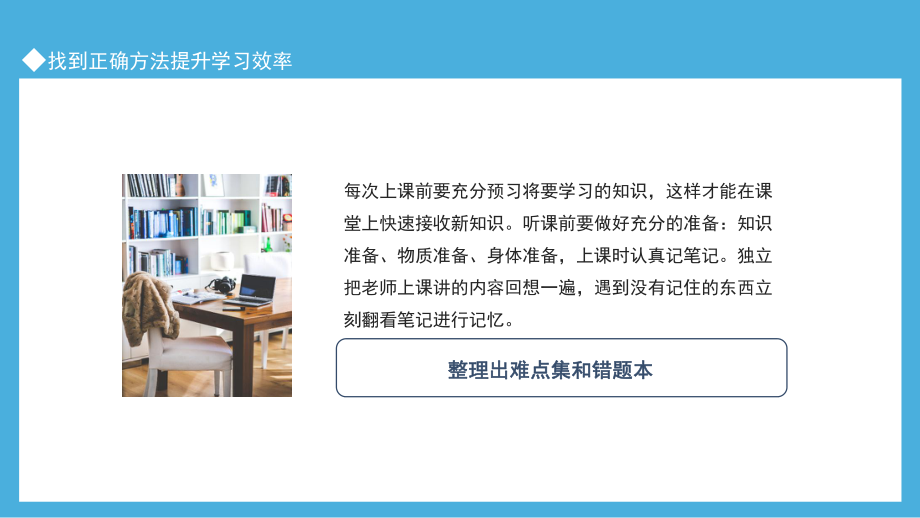 ◆找到正确方法提升学习效率

每次上课前要充分预习将要学习的知识，这样才能在课堂上快速接收新知识。听课前要做好充分的准备：知识准备、物质准备、身体准备，上课时认真记笔记。独立把老师上课讲的内容回想一遍，遇到没有记住的东西立刻翻看笔记进行记忆。

整理出难点集和错题本